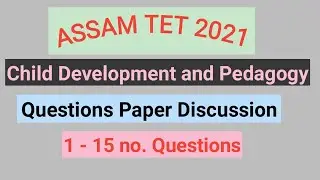 ASSAM TET 2021

Child Development and Pedagogy

Questions Paper Discussion

1 - 15 no. Questions